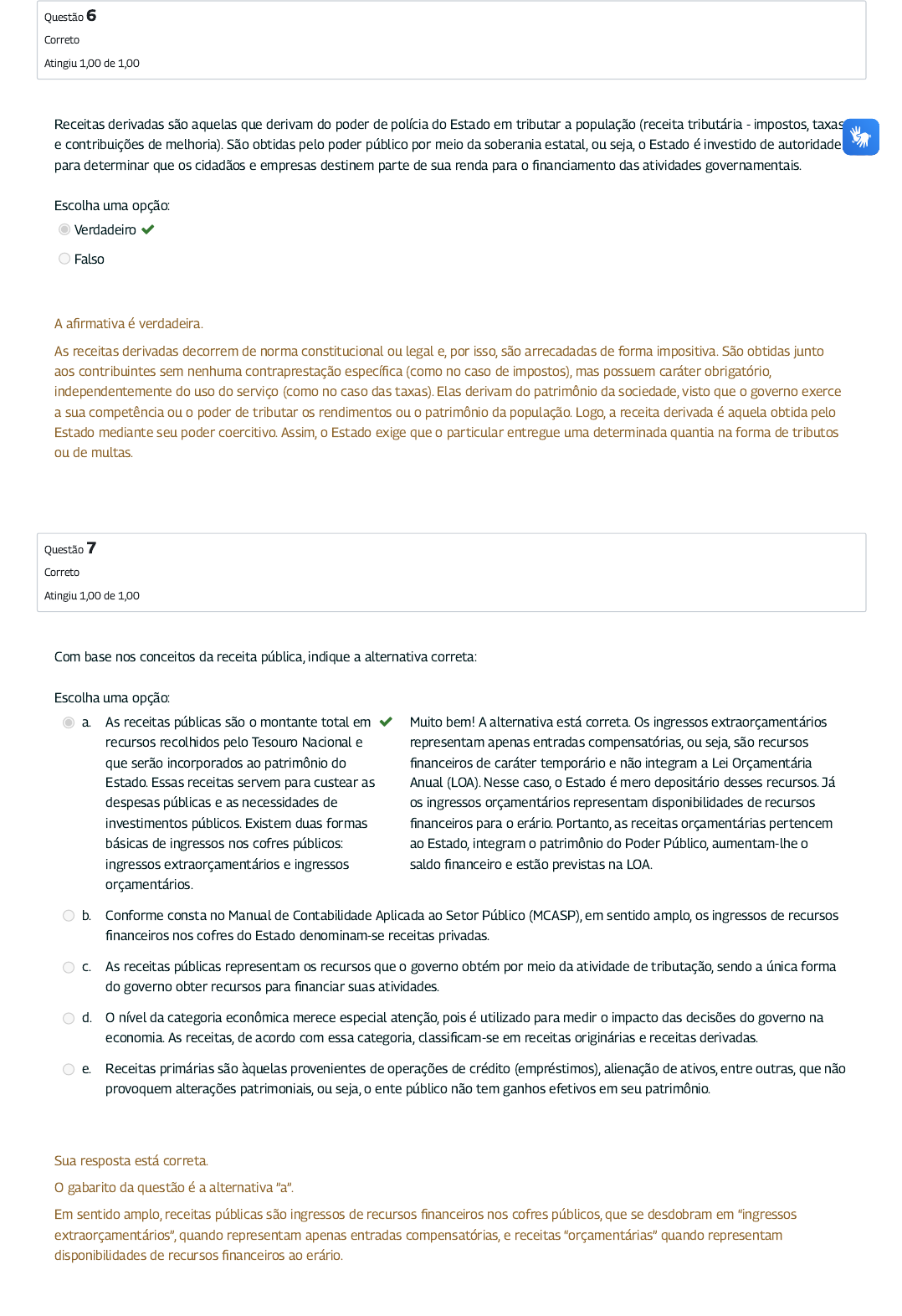 Questão 6
Correto
Atingiu 1,00 de 1,00

Receitas derivadas são aquelas que derivam do poder de polícia do Estado em tributar a população (receita tributária - impostos, taxas e contribuições de melhoria). São obtidas pelo poder público por meio da soberania estatal, ou seja, o Estado é investido de autoridade para determinar que os cidadãos e empresas destinem parte de sua renda para o financiamento das atividades governamentais.

Escolha uma opção:
Verdadeiro
Falso

A afirmativa é verdadeira.

As receitas derivadas decorrem de norma constitucional ou legal e, por isso, são arrecadadas de forma impositiva. São obtidas junto aos contribuintes sem nenhuma contraprestação específica (como no caso de impostos), mas possuem caráter obrigatório, independentemente do uso do serviço (como no caso das taxas). Elas derivam do patrimônio da sociedade, visto que o governo exerce a sua competência ou o poder de tributar os rendimentos ou o patrimônio da população. Logo, a receita derivada é aquela obtida pelo Estado mediante seu poder coercitivo. Assim, o Estado exige que o particular entregue uma determinada quantia na forma de tributos ou de multas.

Questão 7
Correto
Atingiu 1,00 de 1,00

Com base nos conceitos da receita pública, indique a alternativa correta:

Escolha uma opção:
a. As receitas públicas são o montante total em recursos recolhidos pelo Tesouro Nacional e que serão incorporados ao patrimônio do Estado. Essas receitas servem para custear as despesas públicas e as necessidades de investimentos públicos. Existem duas formas básicas de ingressos nos cofres públicos: ingressos extraorçamentários e ingressos orçamentários.

Muito bem! A alternativa está correta. Os ingressos extraorçamentários representam apenas entradas compensatórias, ou seja, são recursos financeiros de caráter temporário e não integram a Lei Orçamentária Anual (LOA). Nesse caso, o Estado é mero depositário desses recursos. Já os ingressos orçamentários representam disponibilidades de recursos financeiros para o erário. Portanto, as receitas orçamentárias pertencem ao Estado, integram o patrimônio do Poder Público, aumentam-lhe o saldo financeiro e estão previstas na LOA.

b. Conforme consta no Manual de Contabilidade Aplicada ao Setor Público (MCASP), em sentido amplo, os ingressos de recursos financeiros nos cofres do Estado denominam-se receitas privadas.

c. As receitas públicas representam os recursos que o governo obtém por meio da atividade de tributação, sendo a única forma do governo obter recursos para financiar suas atividades.

d. O nível da categoria econômica merece especial atenção, pois é utilizado para medir o impacto das decisões do governo na economia. As receitas, de acordo com essa categoria, classificam-se em receitas originárias e receitas derivadas.

e. Receitas primárias são àquelas provenientes de operações de crédito (empréstimos), alienação de ativos, entre outras, que não provoquem alterações patrimoniais, ou seja, o ente público não tem ganhos efetivos em seu patrimônio.

Sua resposta está correta.
O gabarito da questão é a alternativa "a".
Em sentido amplo, receitas públicas são ingressos de recursos financeiros nos cofres públicos, que se desdobram em "ingressos extraorçamentários", quando representam apenas entradas compensatórias, e receitas "orçamentárias" quando representam disponibilidades de recursos financeiros ao erário.